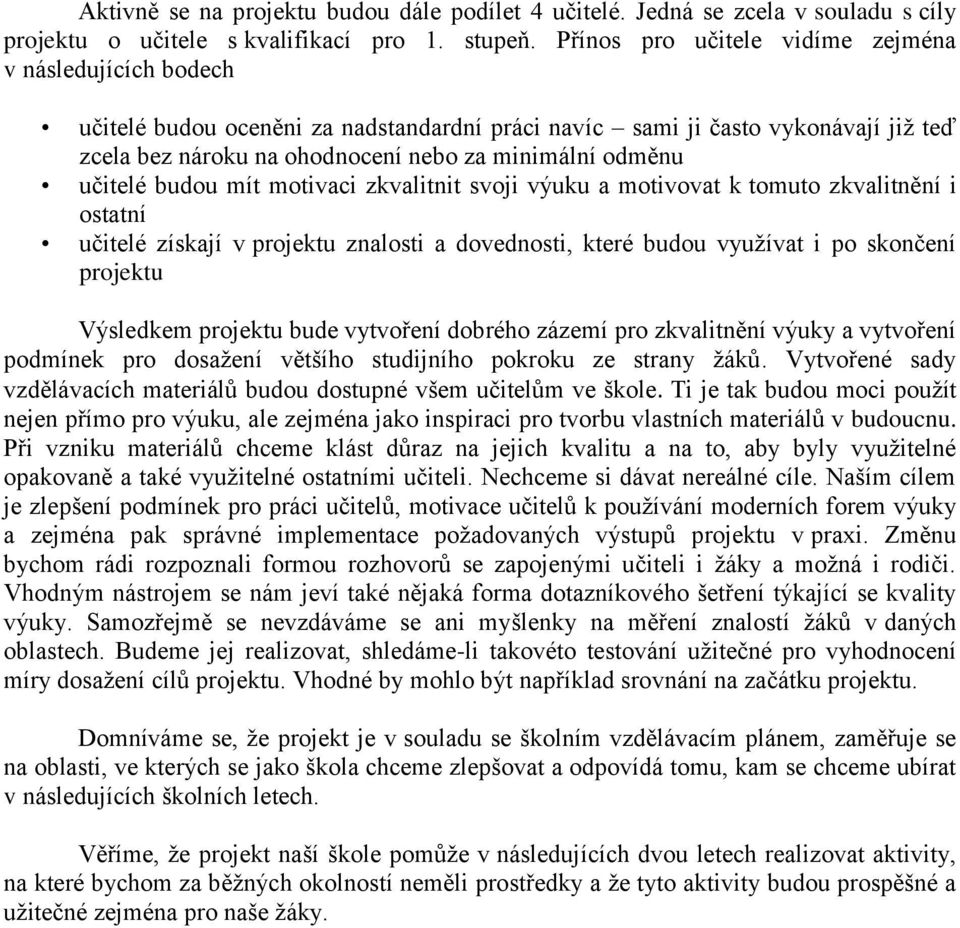 Aktivně se na projektu budou dále podílet 4 učitelé. Jedná se zcela v souladu s cíly projektu o učitele s kvalifikací pro 1. stupeň. Přínos pro učitele vidíme zejména v následujících bodech

• učitelé budou oceněni za nadstandardní práci navíc – sami ji často vykonávají již teď zcela bez nároku na ohodnocení nebo za minimální odměnu
• učitelé budou mít motivaci zkvalitnit svoji výuku a motivovat k tomuto zkvalitnění i ostatní
• učitelé získají v projektu znalosti a dovednosti, které budou využívat i po skončení projektu

Výsledkem projektu bude vytvoření dobrého zázemí pro zkvalitnění výuky a vytvoření podmínek pro dosažení většího studijního pokroku ze strany žáků. Vytvořené sady vzdělávacích materiálů budou dostupné všem učitelům ve škole. Ti je tak budou moci použít nejen přímo pro výuku, ale zejména jako inspiraci pro tvorbu vlastních materiálů v budoucnu. Při vzniku materiálů chceme klást důraz na jejich kvalitu a na to, aby byly využitelné opakovaně a také využitelné ostatními učiteli. Nechceme si dávat nereálné cíle. Naším cílem je zlepšení podmínek pro práci učitelů, motivace učitelů k používání moderních forem výuky a zejména pak správné implementace požadovaných výstupů projektu v praxi. Změnu bychom rádi rozpoznali formou rozhovorů se zapojenými učiteli i žáky a možná i rodiči. Vhodným nástrojem se nám jeví také nějaká forma dotazníkového šetření týkající se kvality výuky. Samozřejmě se nevzdáváme se ani myšlenky na měření znalostí žáků v daných oblastech. Budeme jej realizovat, shledáme-li takovéto testování užitečné pro vyhodnocení míry dosažení cílů projektu. Vhodné by mohlo být například srovnání na začátku projektu.

Domníváme se, že projekt je v souladu se školním vzdělávacím plánem, zaměřuje se na oblasti, ve kterých se jako škola chceme zlepšovat a odpovídá tomu, kam se chceme ubírat v následujících školních letech.

Věříme, že projekt naší škole pomůže v následujících dvou letech realizovat aktivity, na které bychom za běžných okolností neměli prostředky a že tyto aktivity budou prospěšné a užitečné zejména pro naše žáky.